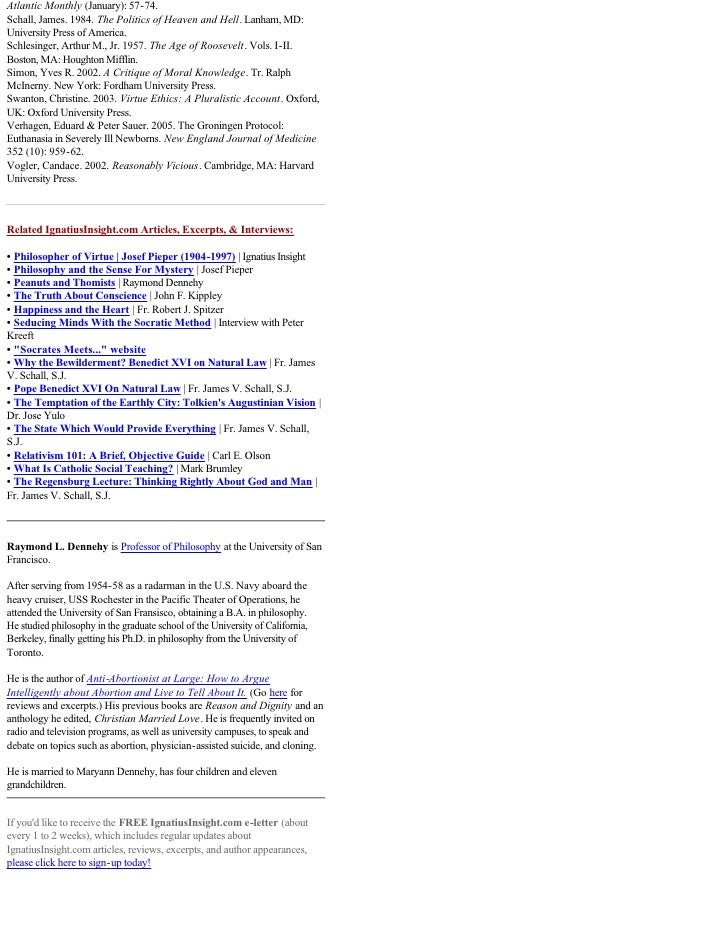 Atlantic Monthly (January): 57-74.
Schall, James. 1984. The Politics of Heaven and Hell. Lanham, MD: University Press of America.
Schlesinger, Arthur M., Jr. 1957. The Age of Roosevelt. Vols. I-II. Boston, MA: Houghton Mifflin.
Simon, Yves R. 2002. A Critique of Moral Knowledge. Tr. Ralph McInerny. New York: Fordham University Press.
Swanton, Christine. 2003. Virtue Ethics: A Pluralistic Account. Oxford, UK: Oxford University Press.
Verhagen, Eduard & Peter Sauer. 2005. The Groningen Protocol: Euthanasia in Severely Ill Newborns. New England Journal of Medicine 352 (10): 959-62.
Vogler, Candace. 2002. Reasonably Vicious. Cambridge, MA: Harvard University Press.

Related IgnatiusInsight.com Articles, Excerpts, & Interviews:

• Philosopher of Virtue | Josef Pieper (1904-1997) | Ignatius Insight
• Philosophy and the Sense For Mystery | Josef Pieper
• Peanuts and Thomists | Raymond Dennehy
• The Truth About Conscience | John F. Kippley
• Happiness and the Heart | Fr. Robert J. Spitzer
• Seducing Minds With the Socratic Method | Interview with Peter Kreeft
• "Socrates Meets..." website
• Why the Bewilderment? Benedict XVI on Natural Law | Fr. James V. Schall, S.J.
• Pope Benedict XVI On Natural Law | Fr. James V. Schall, S.J.
• The Temptation of the Earthly City: Tolkien's Augustinian Vision | Dr. Jose Yulo
• The State Which Would Provide Everything | Fr. James V. Schall, S.J.
• Relativism 101: A Brief, Objective Guide | Carl E. Olson
• What Is Catholic Social Teaching? | Mark Brumley
• The Regensburg Lecture: Thinking Rightly About God and Man | Fr. James V. Schall, S.J.

Raymond L. Dennehy is Professor of Philosophy at the University of San Francisco.

After serving from 1954-58 as a radarman in the U.S. Navy aboard the heavy cruiser, USS Rochester in the Pacific Theater of Operations, he attended the University of San Fransisco, obtaining a B.A. in philosophy. He studied philosophy in the graduate school of the University of California, Berkeley, finally getting his Ph.D. in philosophy from the University of Toronto.

He is the author of Anti-Abortionist at Large: How to Argue Intelligently about Abortion and Live to Tell About It. (Go here for reviews and excerpts.) His previous books are Reason and Dignity and an anthology he edited, Christian Married Love. He is frequently invited on radio and television programs, as well as university campuses, to speak and debate on topics such as abortion, physician-assisted suicide, and cloning.

He is married to Maryann Dennehy, has four children and eleven grandchildren.

If you'd like to receive the FREE IgnatiusInsight.com e-letter (about every 1 to 2 weeks), which includes regular updates about IgnatiusInsight.com articles, reviews, excerpts, and author appearances, please click here to sign-up today!